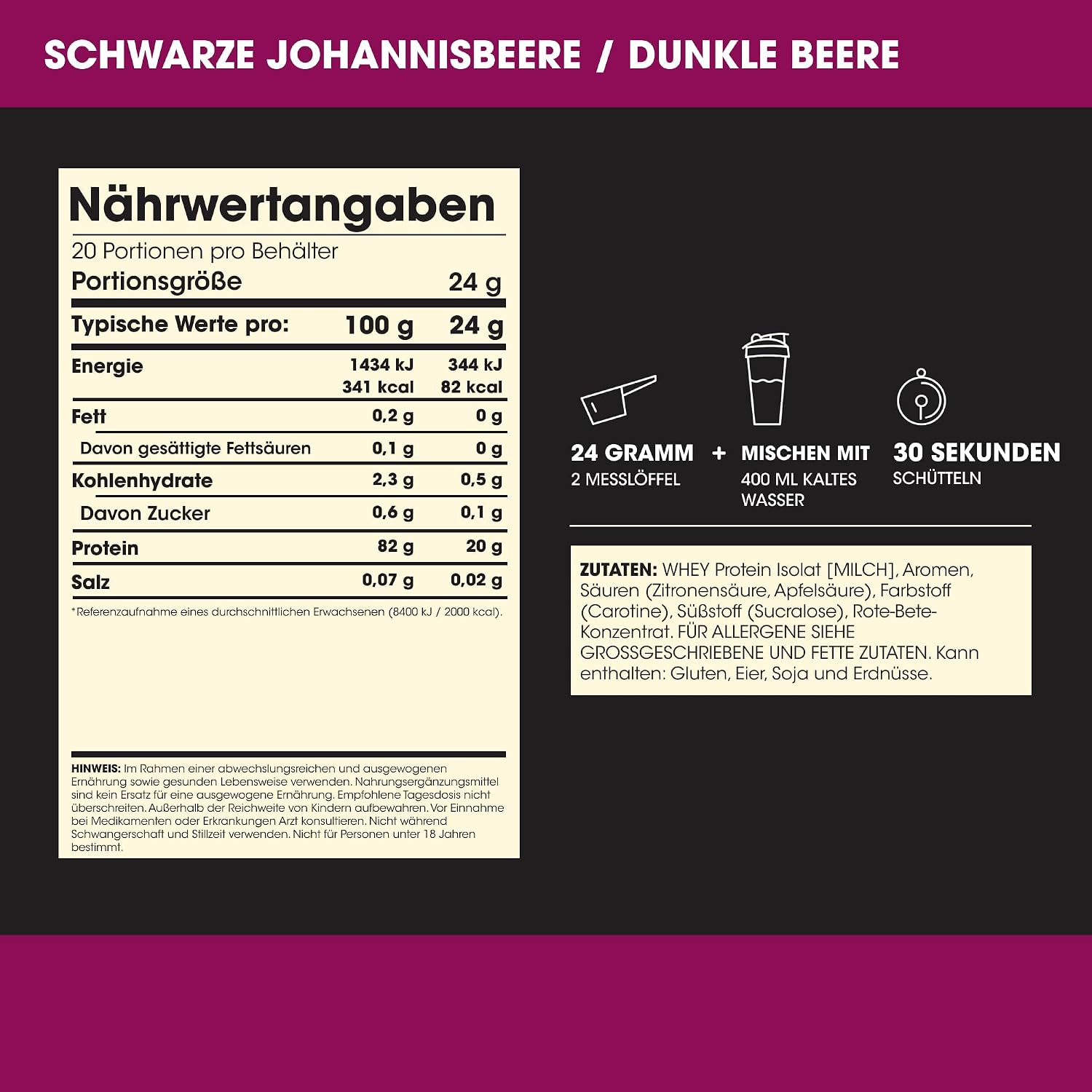 SCHWARZE JOHANNISBEERE / DUNKLE BEERE

Nährwertangaben

20 Portionen pro Behälter

Portionsgröße 24 g

| Typische Werte pro: | 100 g | 24 g |
|---|---|---|
| Energie | 1434 kJ 341 kcal | 344 kJ 82 kcal |
| Fett | 0,2 g | 0 g |
| Davon gesättigte Fettsäuren | 0,1 g | 0 g |
| Kohlenhydrate | 2,3 g | 0,5 g |
| Davon Zucker | 0,6 g | 0,1 g |
| Protein | 82 g | 20 g |
| Salz | 0,07 g | 0,02 g |

*Referenzaufnahme eines durchschnittlichen Erwachsenen (8400 kJ / 2000 kcal).

HINWEIS: Im Rahmen einer abwechslungsreichen und ausgewogenen Ernährung sowie gesunden Lebensweise verwenden. Nahrungsergänzungsmittel sind kein Ersatz für eine ausgewogene Ernährung. Empfohlene Tagesdosis nicht überschreiten. Außerhalb der Reichweite von Kindern aufbewahren. Vor Einnahme bei Medikamenten oder Erkrankungen Arzt konsultieren. Nicht während Schwangerschaft und Stillzeit verwenden. Nicht für Personen unter 18 Jahren bestimmt.

24 GRAMM
2 MESSLÖFFEL

+

MISCHEN MIT
400 ML KALTES WASSER

30 SEKUNDEN
SCHÜTTELN

ZUTATEN: WHEY Protein Isolat [MILCH], Aromen, Säuren (Zitronensäure, Apfelsäure), Farbstoff (Carotine), Süßstoff (Sucralose), Rote-Bete-Konzentrat. FÜR ALLERGENE SIEHE GROSSGESCHRIEBENE UND FETTE ZUTATEN. Kann enthalten: Gluten, Eier, Soja und Erdnüsse.